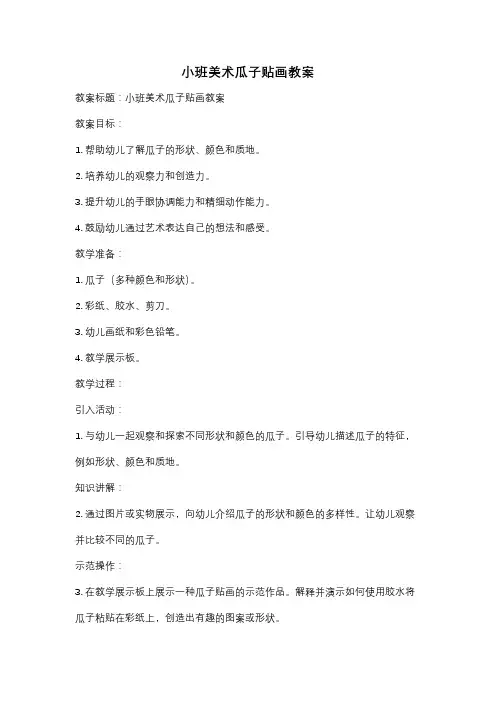 小班美术瓜子贴画教案

教案标题：小班美术瓜子贴画教案

教案目标：

1. 帮助幼儿了解瓜子的形状、颜色和质地。

2. 培养幼儿的观察力和创造力。

3. 提升幼儿的手眼协调能力和精细动作能力。

4. 鼓励幼儿通过艺术表达自己的想法和感受。

教学准备：

1. 瓜子（多种颜色和形状）。

2. 彩纸、胶水、剪刀。

3. 幼儿画纸和彩色铅笔。

4. 教学展示板。

教学过程：

引入活动：

1. 与幼儿一起观察和探索不同形状和颜色的瓜子。引导幼儿描述瓜子的特征，例如形状、颜色和质地。

知识讲解：

2. 通过图片或实物展示，向幼儿介绍瓜子的形状和颜色的多样性。让幼儿观察并比较不同的瓜子。

示范操作：

3. 在教学展示板上展示一种瓜子贴画的示范作品。解释并演示如何使用胶水将瓜子粘贴在彩纸上，创造出有趣的图案或形状。